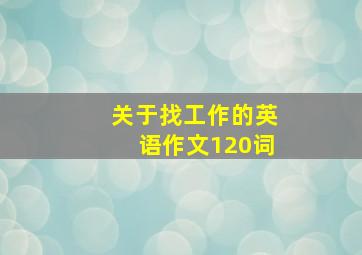 关于找工作的英语作文120词